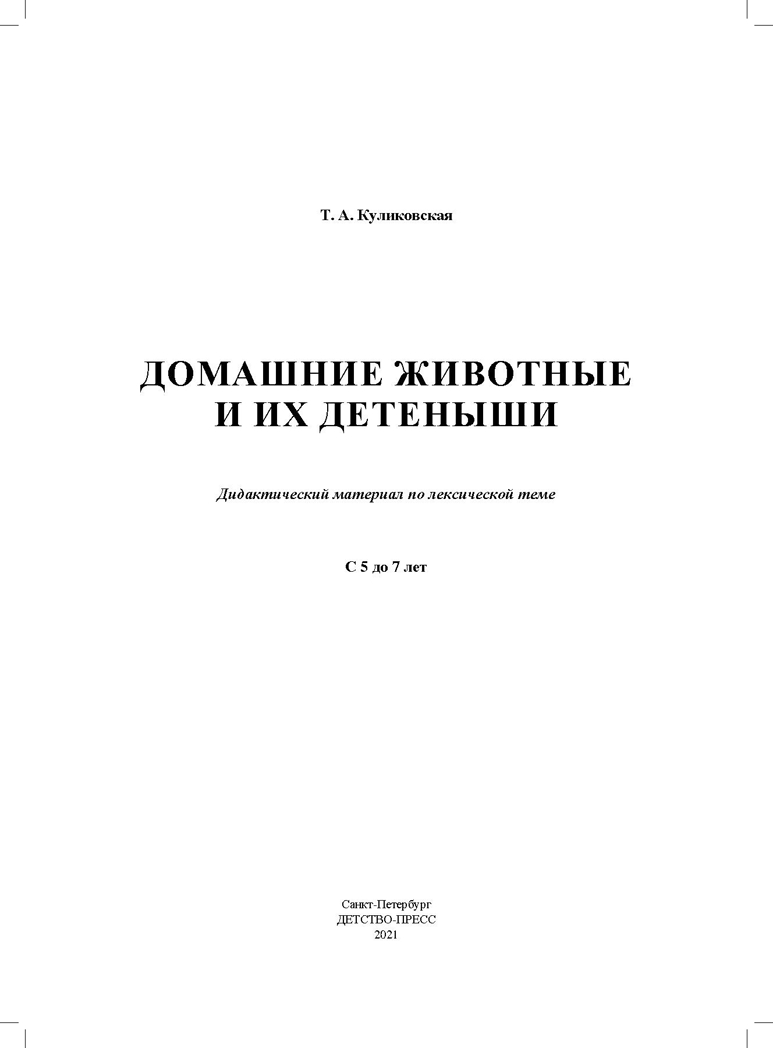 Т. А. Куликовская

ДОМАШНИЕ ЖИВОТНЫЕ И ИХ ДЕТЕНЫШИ

Дидактический материал по лексической теме

С 5 до 7 лет

Санкт-Петербург
ДЕТСТВО-ПРЕСС
2021